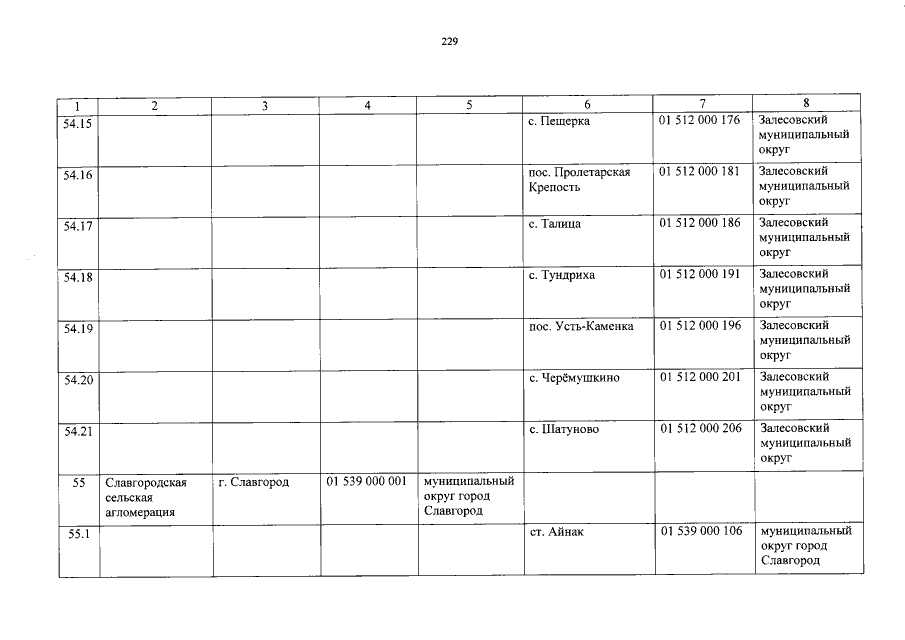 229

| 1 | 2 | 3 | 4 | 5 | 6 | 7 | 8 |
|---|---|---|---|---|---|---|---|
| 54.15 | | | | | с. Пещерка | 01 512 000 176 | Залесовский муниципальный округ |
| 54.16 | | | | | пос. Пролетарская Крепость | 01 512 000 181 | Залесовский муниципальный округ |
| 54.17 | | | | | с. Талица | 01 512 000 186 | Залесовский муниципальный округ |
| 54.18 | | | | | с. Тундриха | 01 512 000 191 | Залесовский муниципальный округ |
| 54.19 | | | | | пос. Усть-Каменка | 01 512 000 196 | Залесовский муниципальный округ |
| 54.20 | | | | | с. Черёмушкино | 01 512 000 201 | Залесовский муниципальный округ |
| 54.21 | | | | | с. Шатуново | 01 512 000 206 | Залесовский муниципальный округ |
| 55 | Славгородская сельская агломерация | г. Славгород | 01 539 000 001 | муниципальный округ город Славгород | | | |
| 55.1 | | | | | ст. Айнак | 01 539 000 106 | муниципальный округ город Славгород |